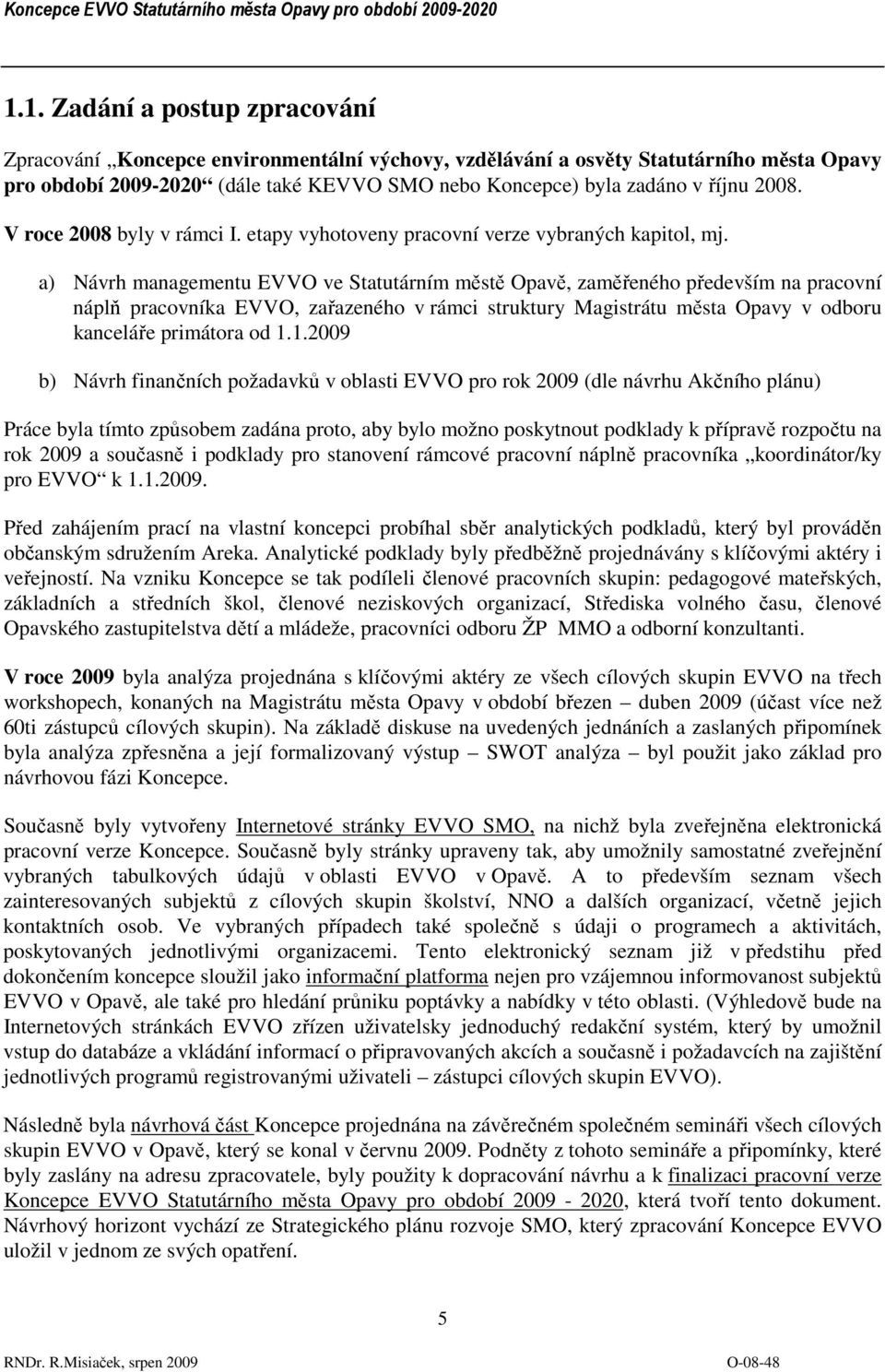 Koncepce EVVO Statutárního města Opavy pro období 2009-2020

1.1. Zadání a postup zpracování

Zpracování „Koncepce environmentální výchovy, vzdělávání a osvěty Statutárního města Opavy pro období 2009-2020“ (dále také KEVVO SMO nebo Koncepce) byla zadáno v říjnu 2008.

V roce 2008 byly v rámci I. etapy vyhotoveny pracovní verze vybraných kapitol, mj.

a) Návrh managementu EVVO ve Statutárním městě Opavě, zaměřeného především na pracovní náplň pracovníka EVVO, zařazeného v rámci struktury Magistrátu města Opavy v odboru kanceláře primátora od 1.1.2009

b) Návrh finančních požadavků v oblasti EVVO pro rok 2009 (dle návrhu Akčního plánu)

Práce byla tímto způsobem zadána proto, aby bylo možno poskytnout podklady k přípravě rozpočtu na rok 2009 a současně i podklady pro stanovení rámcové pracovní náplně pracovníka „koordinátor/ky pro EVVO“ k 1.1.2009.

Před zahájením prací na vlastní koncepci probíhal sběr analytických podkladů, který byl prováděn občanským sdružením Areka. Analytické podklady byly předběžně projednávány s klíčovými aktéry i veřejností. Na vzniku Koncepce se tak podíleli členové pracovních skupin: pedagogové mateřských, základních a středních škol, členové neziskových organizací, Střediska volného času, členové Opavského zastupitelstva dětí a mládeže, pracovníci odboru ŽP MMO a odborní konzultanti.

V roce 2009 byla analýza projednána s klíčovými aktéry ze všech cílových skupin EVVO na třech workshopech, konaných na Magistrátu města Opavy v období březen – duben 2009 (účast více než 60ti zástupců cílových skupin). Na základě diskuse na uvedených jednáních a zaslaných připomínek byla analýza zpřesněna a její formalizovaný výstup – SWOT analýza – byl použit jako základ pro návrhovou fázi Koncepce.

Současně byly vytvořeny Internetové stránky EVVO SMO, na nichž byla zveřejněna elektronická pracovní verze Koncepce. Současně byly stránky upraveny tak, aby umožnily samostatné zveřejnění vybraných tabulkových údajů v oblasti EVVO v Opavě. A to především seznam všech zainteresovaných subjektů z cílových skupin školství, NNO a dalších organizací, včetně jejich kontaktních osob. Ve vybraných případech také společně s údaji o programech a aktivitách, poskytovaných jednotlivými organizacemi. Tento elektronický seznam již v předstihu před dokončením koncepce sloužil jako informační platforma nejen pro vzájemnou informovanost subjektů EVVO v Opavě, ale také pro hledání průniku poptávky a nabídky v této oblasti. (Výhledově bude na Internetových stránkách EVVO zřízen uživatelsky jednoduchý redakční systém, který by umožnil vstup do databáze a vkládání informací o připravovaných akcích a současně i požadavcích na zajištění jednotlivých programů registrovanými uživateli – zástupci cílových skupin EVVO).

Následně byla návrhová část Koncepce projednána na závěrečném společném semináři všech cílových skupin EVVO v Opavě, který se konal v červnu 2009. Podněty z tohoto semináře a připomínky, které byly zaslány na adresu zpracovatele, byly použity k dopracování návrhu a k finalizaci pracovní verze Koncepce EVVO Statutárního města Opavy pro období 2009 - 2020, která tvoří tento dokument. Návrhový horizont vychází ze Strategického plánu rozvoje SMO, který zpracování Koncepce EVVO uložil v jednom ze svých opatření.

5

RNDr. R.Misiaček, srpen 2009 O-08-48